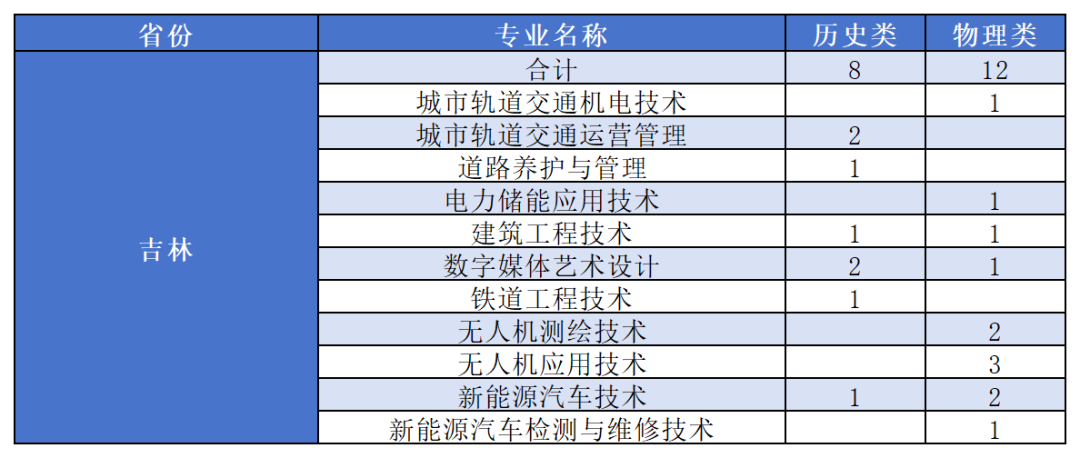 | 省份 | 专业名称 | 历史类 | 物理类 |
|---|---|---|---|
| 吉林 | 合计 | 8 | 12 |
|  | 城市轨道交通机电技术 |  | 1 |
|  | 城市轨道交通运营管理 | 2 |  |
|  | 道路养护与管理 | 1 |  |
|  | 电力储能应用技术 |  | 1 |
|  | 建筑工程技术 | 1 | 1 |
|  | 数字媒体艺术设计 | 2 | 1 |
|  | 铁道工程技术 | 1 |  |
|  | 无人机测绘技术 |  | 2 |
|  | 无人机应用技术 |  | 3 |
|  | 新能源汽车技术 | 1 | 2 |
|  | 新能源汽车检测与维修技术 |  | 1 |